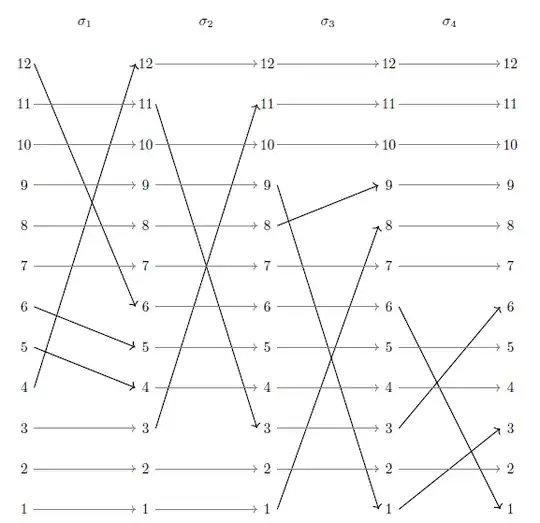 $\sigma_1$ $\sigma_2$ $\sigma_3$ $\sigma_4$

12 12 12 12 12
11 11 11 11 11
10 10 10 10 10
9 9 9 9 9
8 8 8 8 8
7 7 7 7 7
6 6 6 6 6
5 5 5 5 5
4 4 4 4 4
3 3 3 3 3
2 2 2 2 2
1 1 1 1 1